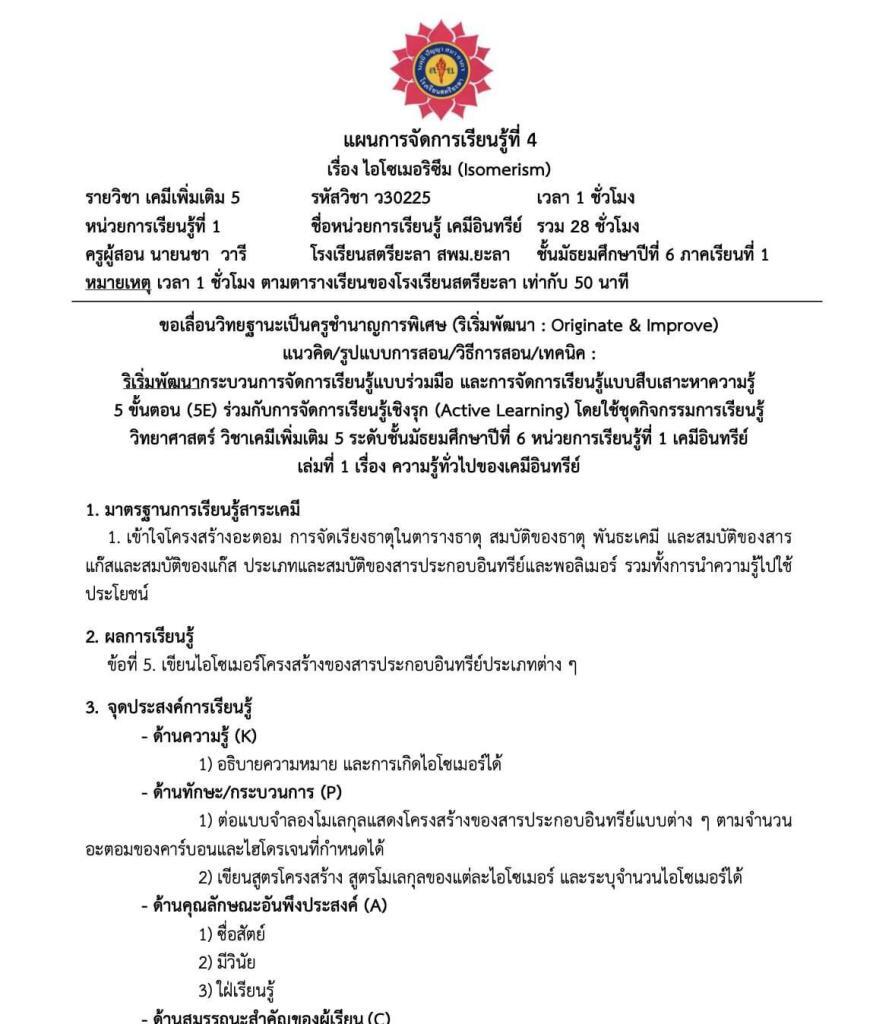 แผนการจัดการเรียนรู้ที่ 4
เรื่อง ไอโซเมอริซึม (Isomerism)

รายวิชา เคมีเพิ่มเติม 5 รหัสวิชา ว30225 เวลา 1 ชั่วโมง
หน่วยการเรียนรู้ที่ 1 ชื่อหน่วยการเรียนรู้ เคมีอินทรีย์ รวม 28 ชั่วโมง
ครูผู้สอน นายนชา วารี โรงเรียนสตรียะลา สพม.ยะลา ชั้นมัธยมศึกษาปีที่ 6 ภาคเรียนที่ 1
หมายเหตุ เวลา 1 ชั่วโมง ตามตารางเรียนของโรงเรียนสตรียะลา เท่ากับ 50 นาที

ขอเลื่อนวิทยฐานะเป็นครูชำนาญการพิเศษ (ริเริ่มพัฒนา : Originate & Improve)
แนวคิด/รูปแบบการสอน/วิธีการสอน/เทคนิค :
ริเริ่มพัฒนากระบวนการจัดการเรียนรู้แบบร่วมมือ และการจัดการเรียนรู้แบบสืบเสาะหาความรู้ 5 ขั้นตอน (5E) ร่วมกับการจัดการเรียนรู้เชิงรุก (Active Learning) โดยใช้ชุดกิจกรรมการเรียนรู้วิทยาศาสตร์ วิชาเคมีเพิ่มเติม 5 ระดับชั้นมัธยมศึกษาปีที่ 6 หน่วยการเรียนรู้ที่ 1 เคมีอินทรีย์ เล่มที่ 1 เรื่อง ความรู้ทั่วไปของเคมีอินทรีย์

1. มาตรฐานการเรียนรู้สาระเคมี
1. เข้าใจโครงสร้างอะตอม การจัดเรียงธาตุในตารางธาตุ สมบัติของธาตุ พันธะเคมี และสมบัติของสาร แก๊สและสมบัติของแก๊ส ประเภทและสมบัติของสารประกอบอินทรีย์และพอลิเมอร์ รวมทั้งการนำความรู้ไปใช้ประโยชน์

2. ผลการเรียนรู้
ข้อที่ 5. เขียนไอโซเมอร์โครงสร้างของสารประกอบอินทรีย์ประเภทต่าง ๆ

3. จุดประสงค์การเรียนรู้
- ด้านความรู้ (K)
1) อธิบายความหมาย และการเกิดไอโซเมอร์ได้
- ด้านทักษะ/กระบวนการ (P)
1) ต่อแบบจำลองโมเลกุลแสดงโครงสร้างของสารประกอบอินทรีย์แบบต่าง ๆ ตามจำนวนอะตอมของคาร์บอนและไฮโดรเจนที่กำหนดได้
2) เขียนสูตรโครงสร้าง สูตรโมเลกุลของแต่ละไอโซเมอร์ และระบุจำนวนไอโซเมอร์ได้
- ด้านคุณลักษณะอันพึงประสงค์ (A)
1) ซื่อสัตย์
2) มีวินัย
3) ใฝ่เรียนรู้
- ด้านสมรรถนะสำคัญของผู้เรียน (C)